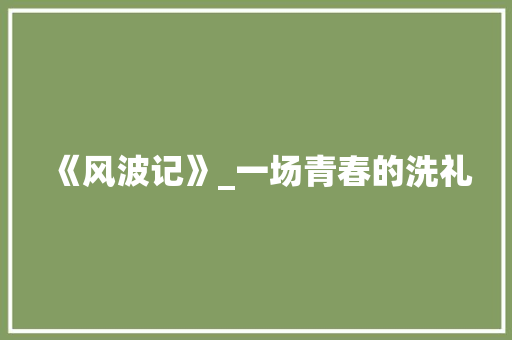 《风波记》_一场青春的洗礼